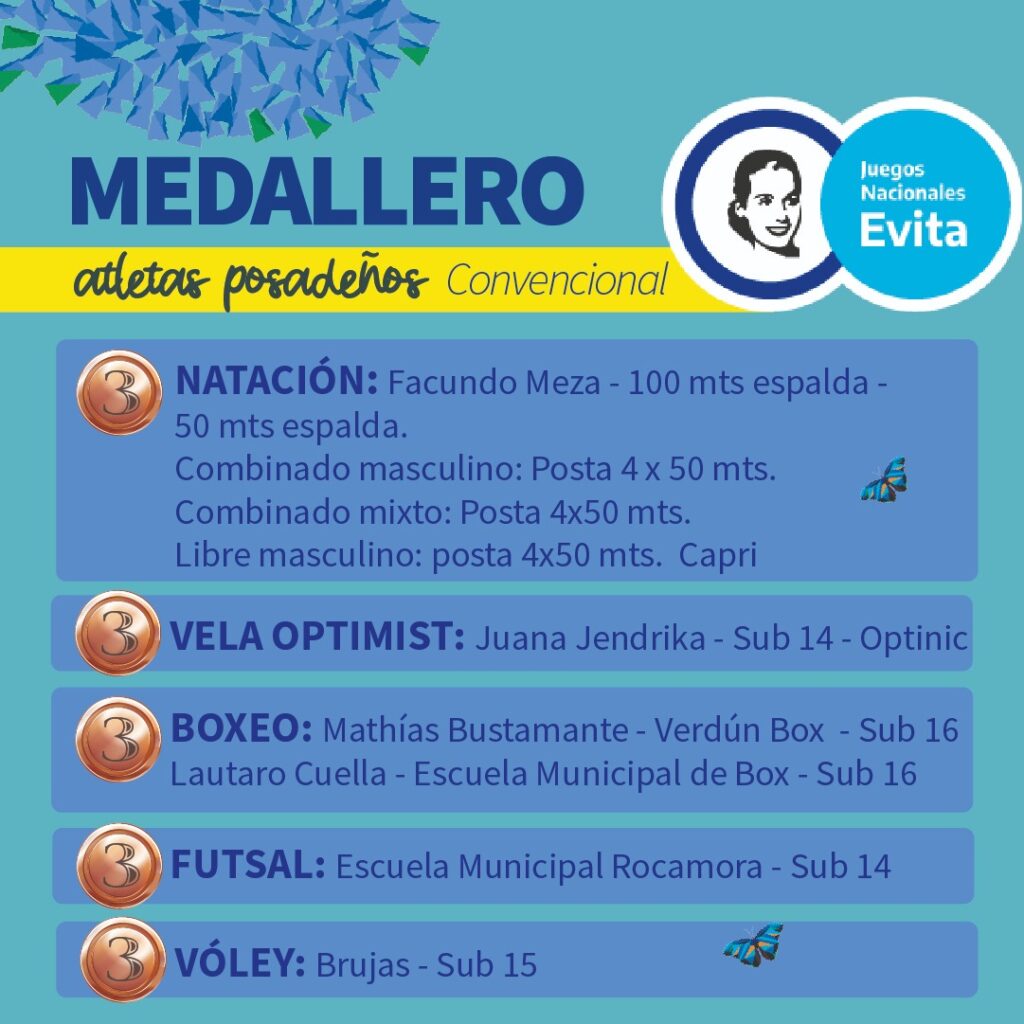 MEDALLERO

atletas posadeños Convencional

Juegos Nacionales Evita

3 NATACIÓN: Facundo Meza - 100 mts espalda - 50 mts espalda.
Combinado masculino: Posta 4 x 50 mts.
Combinado mixto: Posta 4x50 mts.
Libre masculino: posta 4x50 mts. Capri

3 VELA OPTIMIST: Juana Jendrika - Sub 14 - Optinic

3 BOXEO: Mathías Bustamante - Verdún Box - Sub 16
Lautaro Cuella - Escuela Municipal de Box - Sub 16

3 FUTSAL: Escuela Municipal Rocamora - Sub 14

3 VÓLEY: Brujas - Sub 15